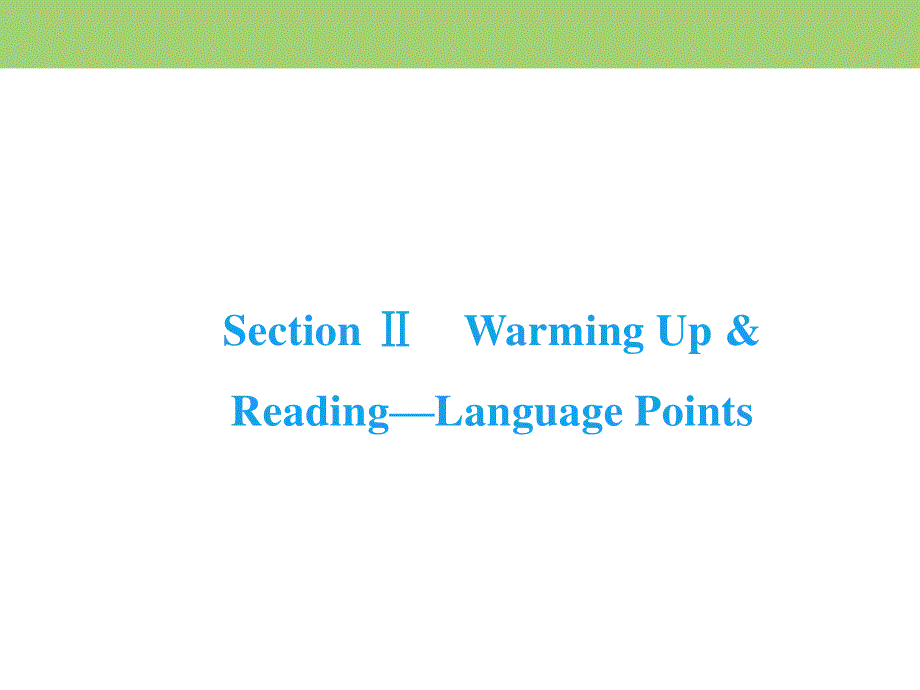 Section Ⅱ　Warming Up & Reading—Language Points